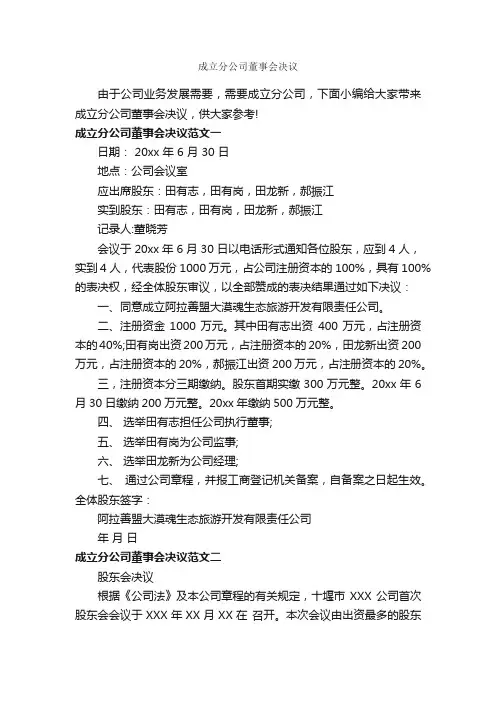 成立分公司董事会决议

由于公司业务发展需要，需要成立分公司，下面小编给大家带来成立分公司董事会决议，供大家参考!

成立分公司董事会决议范文一

日期： 20xx 年 6 月 30 日

地点：公司会议室

应出席股东：田有志，田有岗，田龙新，郝振江

实到股东：田有志，田有岗，田龙新，郝振江

记录人:董晓芳

会议于 20xx 年 6 月 30 日以电话形式通知各位股东，应到 4 人，实到 4 人，代表股份 1000 万元，占公司注册资本的 100%，具有 100% 的表决权，经全体股东审议，以全部赞成的表决结果通过如下决议：

一、同意成立阿拉善盟大漠魂生态旅游开发有限责任公司。

二、注册资金 1000 万元。其中田有志出资 400 万元，占注册资本的40%;田有岗出资 200 万元，占注册资本的 20%，田龙新出资 200 万元，占注册资本的 20%，郝振江出资 200 万元，占注册资本的 20%。

三，注册资本分三期缴纳。股东首期实缴 300 万元整。20xx 年 6 月 30 日缴纳 200 万元整。20xx 年缴纳 500 万元整。

四、 选举田有志担任公司执行董事;

五、 选举田有岗为公司监事;

六、 选举田龙新为公司经理;

七、 通过公司章程，并报工商登记机关备案，自备案之日起生效。

全体股东签字：

阿拉善盟大漠魂生态旅游开发有限责任公司

年 月 日

成立分公司董事会决议范文二

股东会决议

根据《公司法》及本公司章程的有关规定，十堰市 XXX 公司首次股东会会议于 XXX 年 XX 月 XX 在 召开。本次会议由出资最多的股东